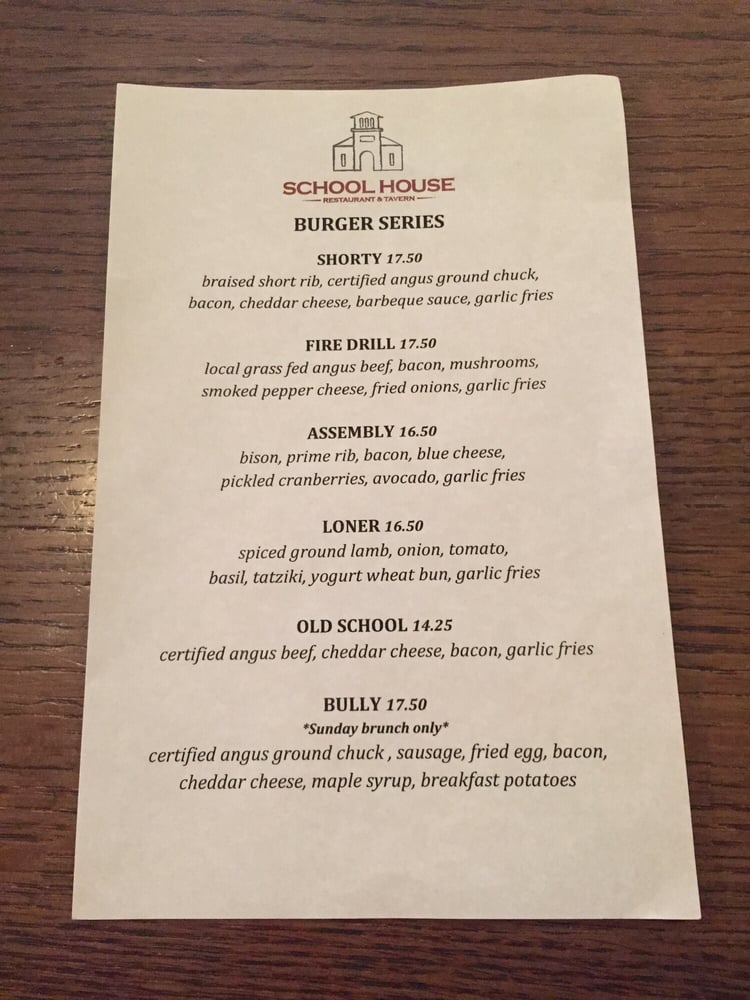 SCHOOL HOUSE
RESTAURANT & TAVERN

BURGER SERIES

SHORTY 17.50
braised short rib, certified angus ground chuck, bacon, cheddar cheese, barbeque sauce, garlic fries

FIRE DRILL 17.50
local grass fed angus beef, bacon, mushrooms, smoked pepper cheese, fried onions, garlic fries

ASSEMBLY 16.50
bison, prime rib, bacon, blue cheese, pickled cranberries, avocado, garlic fries

LONER 16.50
spiced ground lamb, onion, tomato, basil, tatziki, yogurt wheat bun, garlic fries

OLD SCHOOL 14.25
certified angus beef, cheddar cheese, bacon, garlic fries

BULLY 17.50
*Sunday brunch only*
certified angus ground chuck , sausage, fried egg, bacon, cheddar cheese, maple syrup, breakfast potatoes